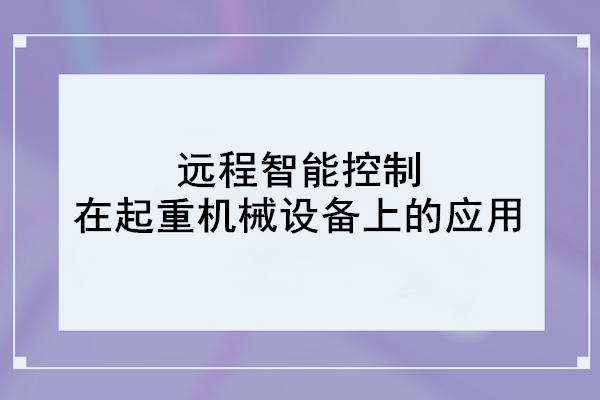 远程智能控制
在起重机械设备上的应用